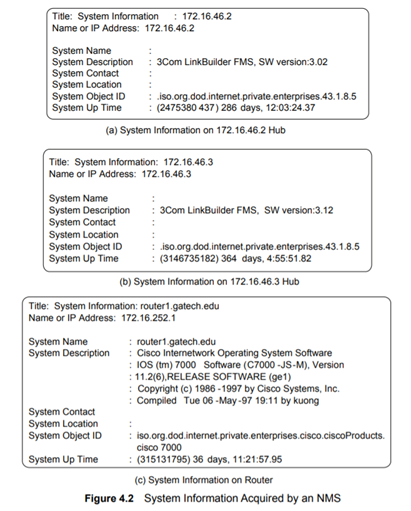 Title: System Information : 172.16.46.2
Name or IP Address: 172.16.46.2

System Name :
System Description : 3Com LinkBuilder FMS, SW version:3.02
System Contact :
System Location :
System Object ID : .iso.org.dod.internet.private.enterprises.43.1.8.5
System Up Time : (2475380 437) 286 days, 12:03:24.37

(a) System Information on 172.16.46.2 Hub

Title: System Information: 172.16.46.3
Name or IP Address: 172.16.46.3

System Name :
System Description : 3Com LinkBuilder FMS, SW version:3.12
System Contact :
System Location :
System Object ID : .iso.org.dod.internet.private.enterprises.43.1.8.5
System Up Time : (3146735182) 364 days, 4:55:51.82

(b) System Information on 172.16.46.3 Hub

Title: System Information: router1.gatech.edu
Name or IP Address: 172.16.252.1

System Name : router1.gatech.edu
System Description : Cisco Internetwork Operating System Software
: IOS (tm) 7000 Software (C7000 -JS-M), Version
: 11.2(6),RELEASE SOFTWARE (ge1)
: Copyright (c) 1986 -1997 by Cisco Systems, Inc.
: Compiled Tue 06 -May-97 19:11 by kuong
System Contact
System Location :
System Object ID : iso.org.dod.internet.private.enterprises.cisco.ciscoProducts. cisco 7000
System Up Time : (315131795) 36 days, 11:21:57.95

(c) System Information on Router

Figure 4.2 System Information Acquired by an NMS